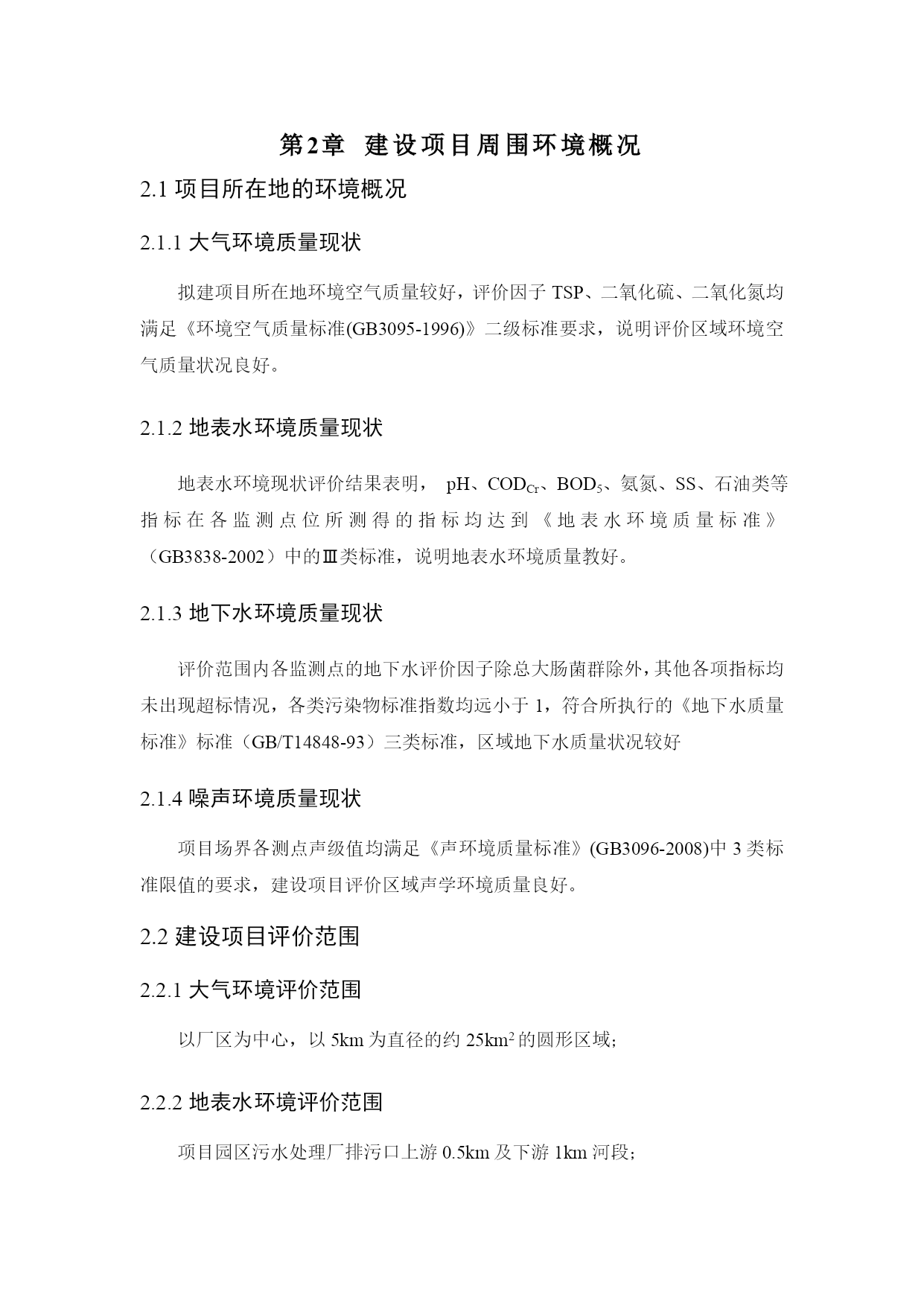 第2章 建设项目周围环境概况

2.1 项目所在地的环境概况

2.1.1 大气环境质量现状

拟建项目所在地环境空气质量较好，评价因子 TSP、二氧化硫、二氧化氮均满足《环境空气质量标准(GB3095-1996)》二级标准要求，说明评价区域环境空气质量状况良好。

2.1.2 地表水环境质量现状

地表水环境现状评价结果表明， pH、$COD_{Cr}$、$BOD_5$、氨氮、SS、石油类等指标在各监测点位所测得的指标均达到《地表水环境质量标准》（GB3838-2002）中的Ⅲ类标准，说明地表水环境质量教好。

2.1.3 地下水环境质量现状

评价范围内各监测点的地下水评价因子除总大肠菌群除外，其他各项指标均未出现超标情况，各类污染物标准指数均远小于 1，符合所执行的《地下水质量标准》标准（GB/T14848-93）三类标准，区域地下水质量状况较好

2.1.4 噪声环境质量现状

项目场界各测点声级值均满足《声环境质量标准》(GB3096-2008)中 3 类标准限值的要求，建设项目评价区域声学环境质量良好。

2.2 建设项目评价范围

2.2.1 大气环境评价范围

以厂区为中心，以 5km 为直径的约 $25km^2$ 的圆形区域;

2.2.2 地表水环境评价范围

项目园区污水处理厂排污口上游 0.5km 及下游 1km 河段;